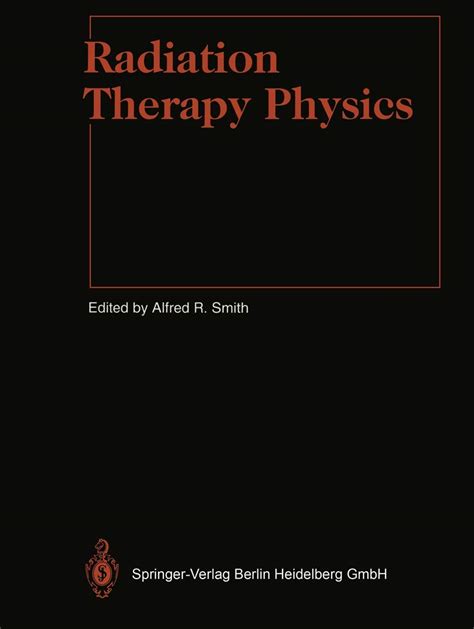 Radiation Therapy Physics

Edited by Alfred R. Smith

Springer-Verlag Berlin Heidelberg GmbH